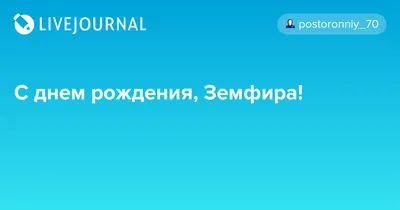 LIVEJOURNAL

postoronniy_70

С днем рождения, Земфира!